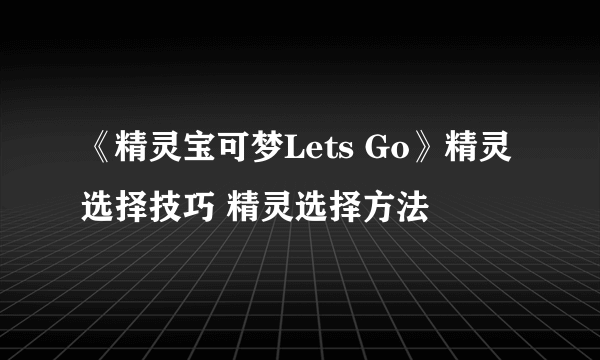 《精灵宝可梦Lets Go》精灵选择技巧 精灵选择方法